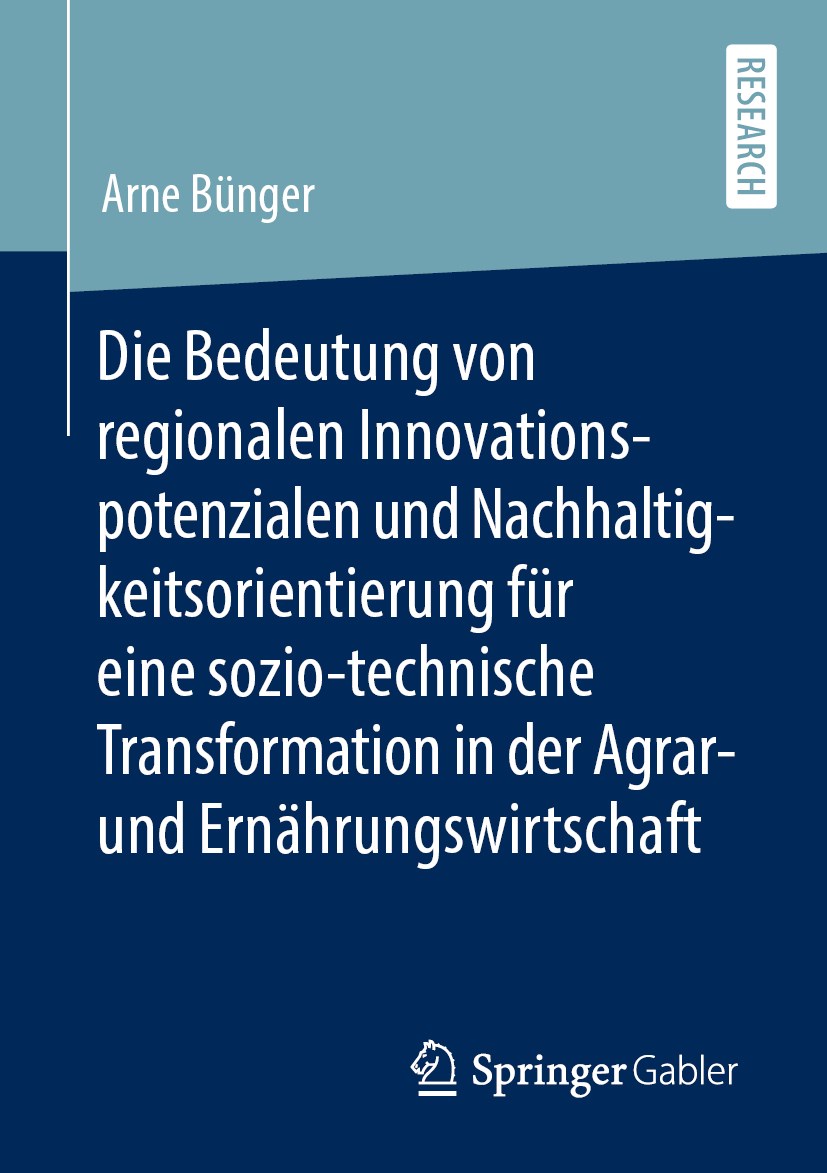 RESEARCH

Arne Bünger

Die Bedeutung von regionalen Innovationspotenzialen und Nachhaltigkeitsorientierung für eine sozio-technische Transformation in der Agrar- und Ernährungswirtschaft

Springer Gabler